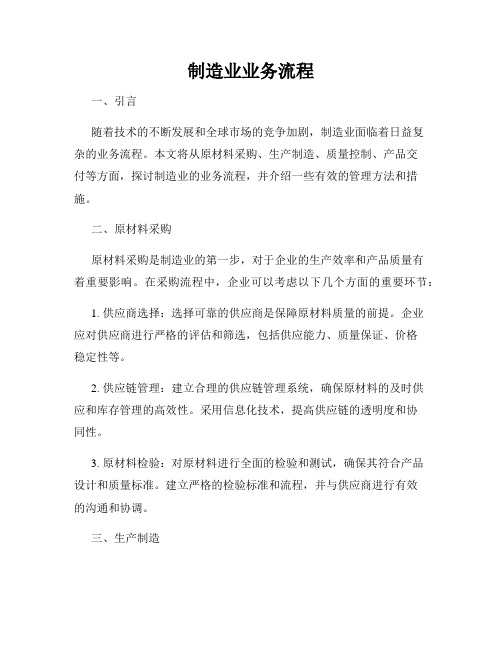 制造业业务流程

一、引言

随着技术的不断发展和全球市场的竞争加剧，制造业面临着日益复杂的业务流程。本文将从原材料采购、生产制造、质量控制、产品交付等方面，探讨制造业的业务流程，并介绍一些有效的管理方法和措施。

二、原材料采购

原材料采购是制造业的第一步，对于企业的生产效率和产品质量有着重要影响。在采购流程中，企业可以考虑以下几个方面的重要环节：

1. 供应商选择：选择可靠的供应商是保障原材料质量的前提。企业应对供应商进行严格的评估和筛选，包括供应能力、质量保证、价格稳定性等。

2. 供应链管理：建立合理的供应链管理系统，确保原材料的及时供应和库存管理的高效性。采用信息化技术，提高供应链的透明度和协同性。

3. 原材料检验：对原材料进行全面的检验和测试，确保其符合产品设计和质量标准。建立严格的检验标准和流程，并与供应商进行有效的沟通和协调。

三、生产制造